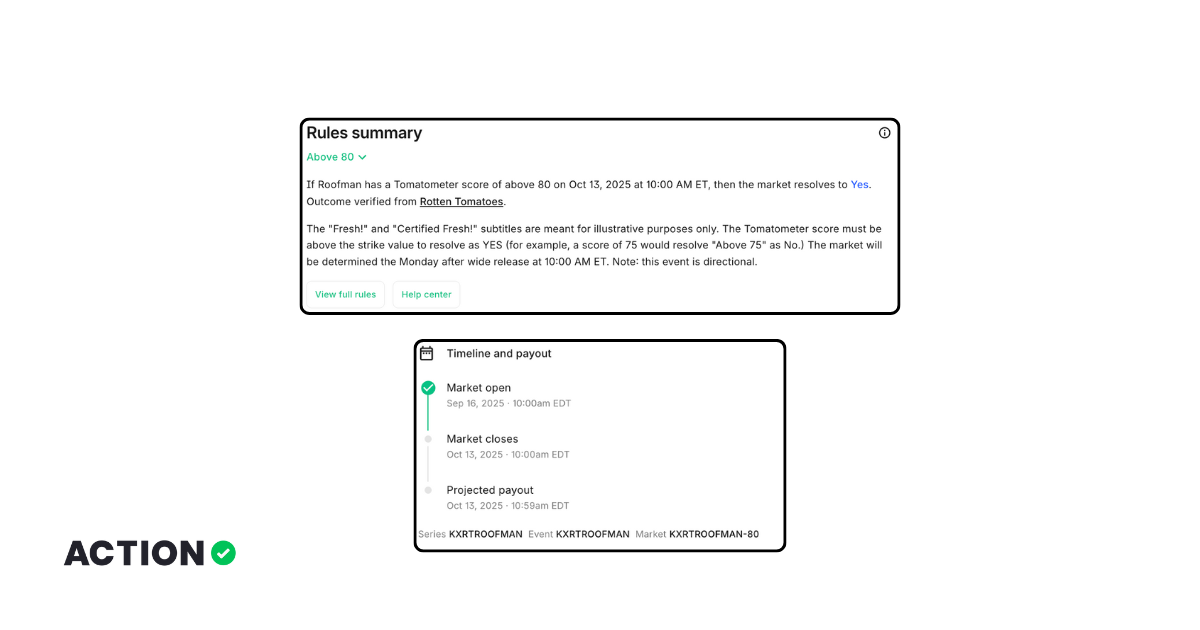 Rules summary

Above 80

If Roofman has a Tomatometer score of above 80 on Oct 13, 2025 at 10:00 AM ET, then the market resolves to Yes. Outcome verified from Rotten Tomatoes.

The "Fresh!" and "Certified Fresh!" subtitles are meant for illustrative purposes only. The Tomatometer score must be above the strike value to resolve as YES (for example, a score of 75 would resolve "Above 75" as No.) The market will be determined the Monday after wide release at 10:00 AM ET. Note: this event is directional.

View full rules Help center

Timeline and payout

Market open
Sep 16, 2025 · 10:00am EDT

Market closes
Oct 13, 2025 · 10:00am EDT

Projected payout
Oct 13, 2025 · 10:59am EDT

Series KXRTROOFMAN Event KXRTROOFMAN Market KXRTROOFMAN-80

ACTION